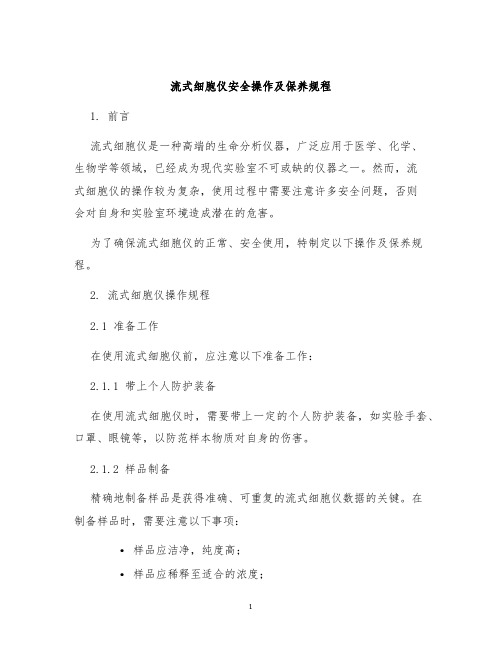 流式细胞仪安全操作及保养规程

1. 前言

流式细胞仪是一种高端的生命分析仪器，广泛应用于医学、化学、生物学等领域，已经成为现代实验室不可或缺的仪器之一。然而，流式细胞仪的操作较为复杂，使用过程中需要注意许多安全问题，否则会对自身和实验室环境造成潜在的危害。

为了确保流式细胞仪的正常、安全使用，特制定以下操作及保养规程。

2. 流式细胞仪操作规程

2.1 准备工作

在使用流式细胞仪前，应注意以下准备工作：

2.1.1 带上个人防护装备

在使用流式细胞仪时，需要带上一定的个人防护装备，如实验手套、口罩、眼镜等，以防范样本物质对自身的伤害。

2.1.2 样品制备

精确地制备样品是获得准确、可重复的流式细胞仪数据的关键。在制备样品时，需要注意以下事项：

• 样品应洁净，纯度高；
• 样品应稀释至适合的浓度；

1